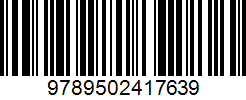 9789502417639